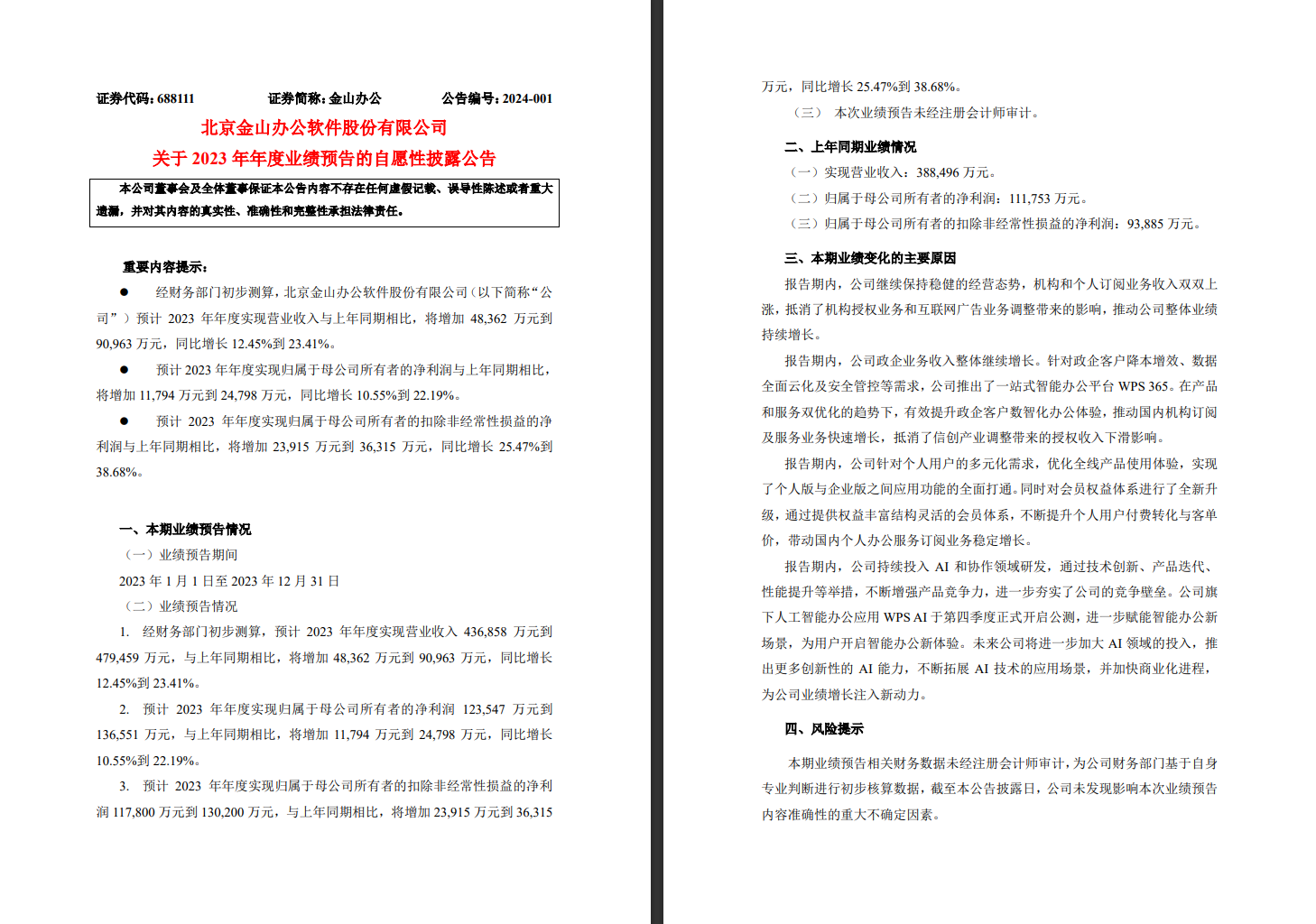 证券代码：688111　　证券简称：金山办公　　公告编号：2024-001

北京金山办公软件股份有限公司
关于 2023 年年度业绩预告的自愿性披露公告

本公司董事会及全体董事保证本公告内容不存在任何虚假记载、误导性陈述或者重大遗漏，并对其内容的真实性、准确性和完整性承担法律责任。

重要内容提示：

● 经财务部门初步测算，北京金山办公软件股份有限公司（以下简称“公司”）预计 2023 年年度实现营业收入与上年同期相比，将增加 48,362 万元到 90,963 万元，同比增长 12.45%到 23.41%。

● 预计 2023 年年度实现归属于母公司所有者的净利润与上年同期相比，将增加 11,794 万元到 24,798 万元，同比增长 10.55%到 22.19%。

● 预计 2023 年年度实现归属于母公司所有者的扣除非经常性损益的净利润与上年同期相比，将增加 23,915 万元到 36,315 万元，同比增长 25.47%到 38.68%。

一、本期业绩预告情况

（一）业绩预告期间

2023 年 1 月 1 日至 2023 年 12 月 31 日

（二）业绩预告情况

1. 经财务部门初步测算，预计 2023 年年度实现营业收入 436,858 万元到 479,459 万元，与上年同期相比，将增加 48,362 万元到 90,963 万元，同比增长 12.45%到 23.41%。

2. 预计 2023 年年度实现归属于母公司所有者的净利润 123,547 万元到 136,551 万元，与上年同期相比，将增加 11,794 万元到 24,798 万元，同比增长 10.55%到 22.19%。

3. 预计 2023 年年度实现归属于母公司所有者的扣除非经常性损益的净利润 117,800 万元到 130,200 万元，与上年同期相比，将增加 23,915 万元到 36,315 万元，同比增长 25.47%到 38.68%。

（三） 本次业绩预告未经注册会计师审计。

二、上年同期业绩情况

（一）实现营业收入：388,496 万元。

（二）归属于母公司所有者的净利润：111,753 万元。

（三）归属于母公司所有者的扣除非经常性损益的净利润：93,885 万元。

三、本期业绩变化的主要原因

报告期内，公司继续保持稳健的经营态势，机构和个人订阅业务收入双双上涨，抵消了机构授权业务和互联网广告业务调整带来的影响，推动公司整体业绩持续增长。

报告期内，公司政企业务收入整体继续增长。针对政企客户降本增效、数据全面云化及安全管控等需求，公司推出了一站式智能办公平台 WPS 365。在产品和服务双优化的趋势下，有效提升政企客户数智化办公体验，推动国内机构订阅及服务业务快速增长，抵消了信创产业调整带来的授权收入下滑影响。

报告期内，公司针对个人用户的多元化需求，优化全线产品使用体验，实现了个人版与企业版之间应用功能的全面打通。同时对会员权益体系进行了全新升级，通过提供权益丰富结构灵活的会员体系，不断提升个人用户付费转化与客单价，带动国内个人办公服务订阅业务稳定增长。

报告期内，公司持续投入 AI 和协作领域研发，通过技术创新、产品迭代、性能提升等举措，不断增强产品竞争力，进一步夯实了公司的竞争壁垒。公司旗下人工智能办公应用 WPS AI 于第四季度正式开启公测，进一步赋能智能办公新场景，为用户开启智能办公新体验。未来公司将进一步加大 AI 领域的投入，推出更多创新性的 AI 能力，不断拓展 AI 技术的应用场景，并加快商业化进程，为公司业绩增长注入新动力。

四、风险提示

本期业绩预告相关财务数据未经注册会计师审计，为公司财务部门基于自身专业判断进行初步核算数据，截至本公告披露日，公司未发现影响本次业绩预告内容准确性的重大不确定因素。